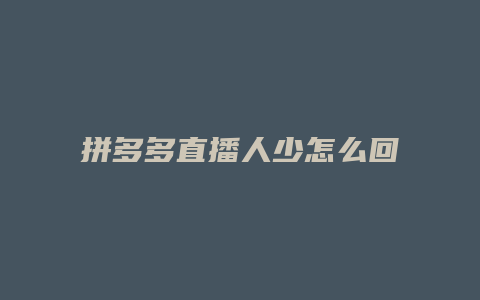 拼多多直播人少怎么回